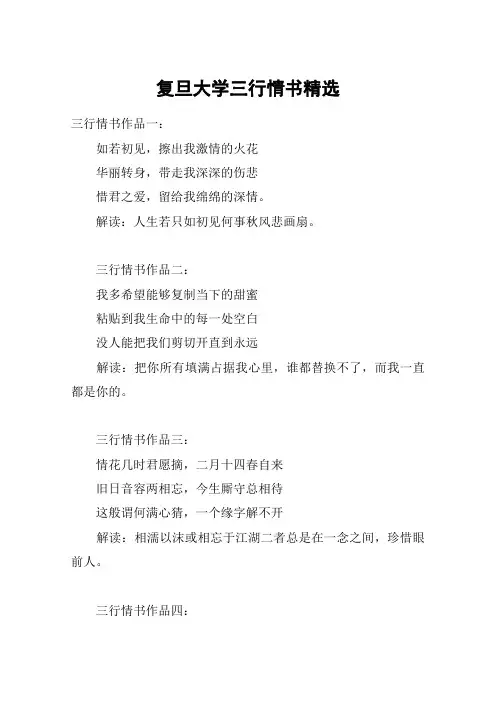 复旦大学三行情书精选

三行情书作品一：

如若初见，擦出我激情的火花

华丽转身，带走我深深的伤悲

惜君之爱，留给我绵绵的深情。

解读：人生若只如初见何事秋风悲画扇。

三行情书作品二：

我多希望能够复制当下的甜蜜

粘贴到我生命中的每一处空白

没人能把我们剪切开直到永远

解读：把你所有填满占据我心里，谁都替换不了，而我一直都是你的。

三行情书作品三：

情花几时君愿摘，二月十四春自来

旧日音容两相忘，今生厮守总相待

这般谓何满心猜，一个缘字解不开

解读：相濡以沫或相忘于江湖二者总是在一念之间，珍惜眼前人。

三行情书作品四：